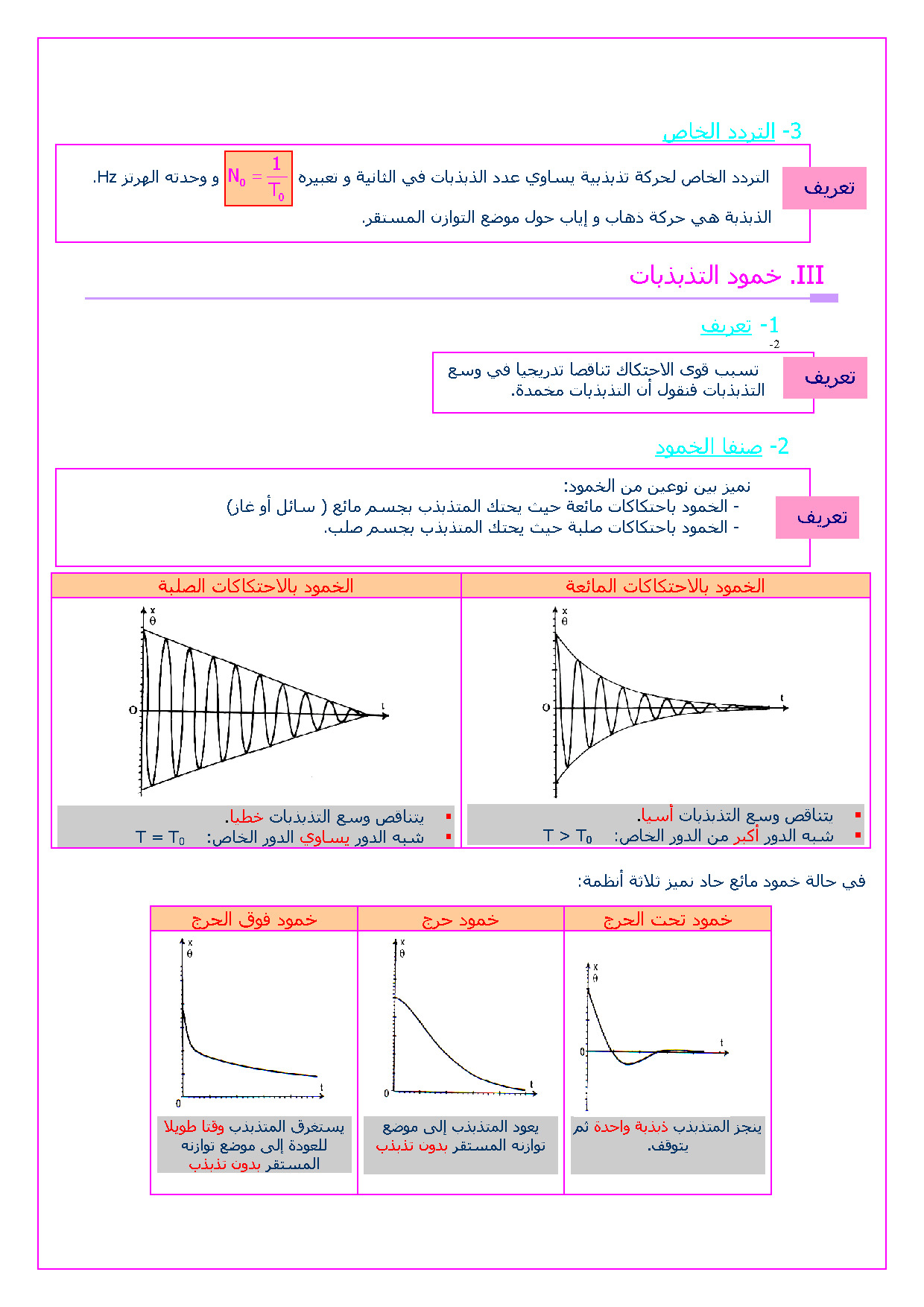 3- التردد الخاص

تعريف

التردد الخاص لحركة تذبذبية يساوي عدد الذبذبات في الثانية و تعبيره $N_0 = \frac{1}{T_0}$ و وحدته الهرتز Hz.

الذبذبة هي حركة ذهاب و إياب حول موضع التوازن المستقر.

III. خمود التذبذبات

1- تعريف

-2

تعريف

تسبب قوى الاحتكاك تناقصا تدريجيا في وسع التذبذبات فنقول أن التذبذبات مخمدة.

2- صنفا الخمود

تعريف

نميز بين نوعين من الخمود:
- الخمود باحتكاكات مائعة حيث يحتك المتذبذب بجسم مائع ( سائل أو غاز)
- الخمود باحتكاكات صلبة حيث يحتك المتذبذب بجسم صلب.

| الخمود بالاحتكاكات المائعة | الخمود بالاحتكاكات الصلبة |
|---|---|
| x θ O t | x θ O t |
| ▪ يتناقص وسع التذبذبات أسيا. ▪ شبه الدور أكبر من الدور الخاص: $T > T_0$ | ▪ يتناقص وسع التذبذبات خطيا. ▪ شبه الدور يساوي الدور الخاص: $T = T_0$ |

في حالة خمود مائع حاد نميز ثلاثة أنظمة:

| خمود تحت الحرج | خمود حرج | خمود فوق الحرج |
|---|---|---|
| x θ 0 t | x θ 0 t | x θ 0 t |
| ينجز المتذبذب ذبذبة واحدة ثم يتوقف. | يعود المتذبذب إلى موضع توازنه المستقر بدون تذبذب | يستغرق المتذبذب وقتا طويلا للعودة إلى موضع توازنه المستقر بدون تذبذب |